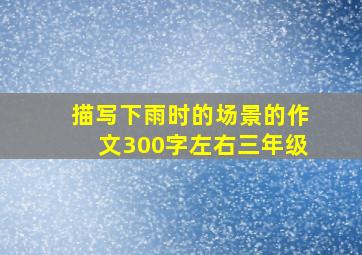 描写下雨时的场景的作文300字左右三年级